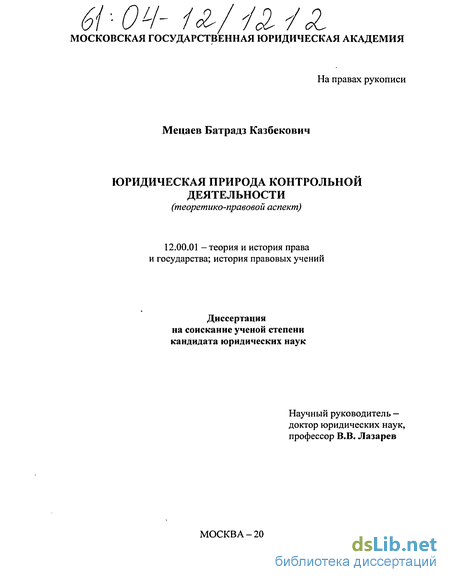 61:04-12/1212

МОСКОВСКАЯ ГОСУДАРСТВЕННАЯ ЮРИДИЧЕСКАЯ АКАДЕМИЯ

На правах рукописи

Мецаев Батрадз Казбекович

ЮРИДИЧЕСКАЯ ПРИРОДА КОНТРОЛЬНОЙ ДЕЯТЕЛЬНОСТИ
(теоретико-правовой аспект)

12.00.01 – теория и история права и государства; история правовых учений

Диссертация
на соискание ученой степени
кандидата юридических наук

Научный руководитель –
доктор юридических наук,
профессор В.В. Лазарев

МОСКВА – 20

dsLib.net
библиотека диссертаций